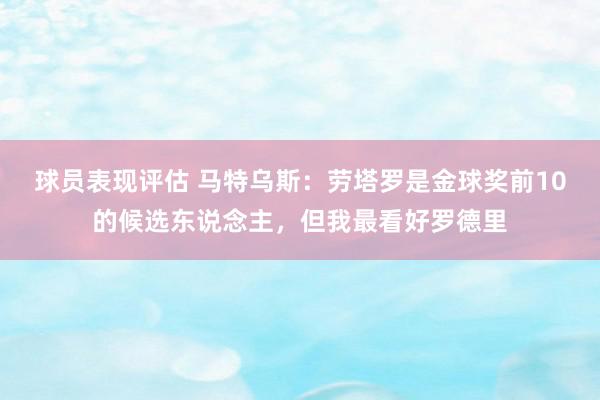 球员表现评估 马特乌斯：劳塔罗是金球奖前10的候选东说念主，但我最看好罗德里